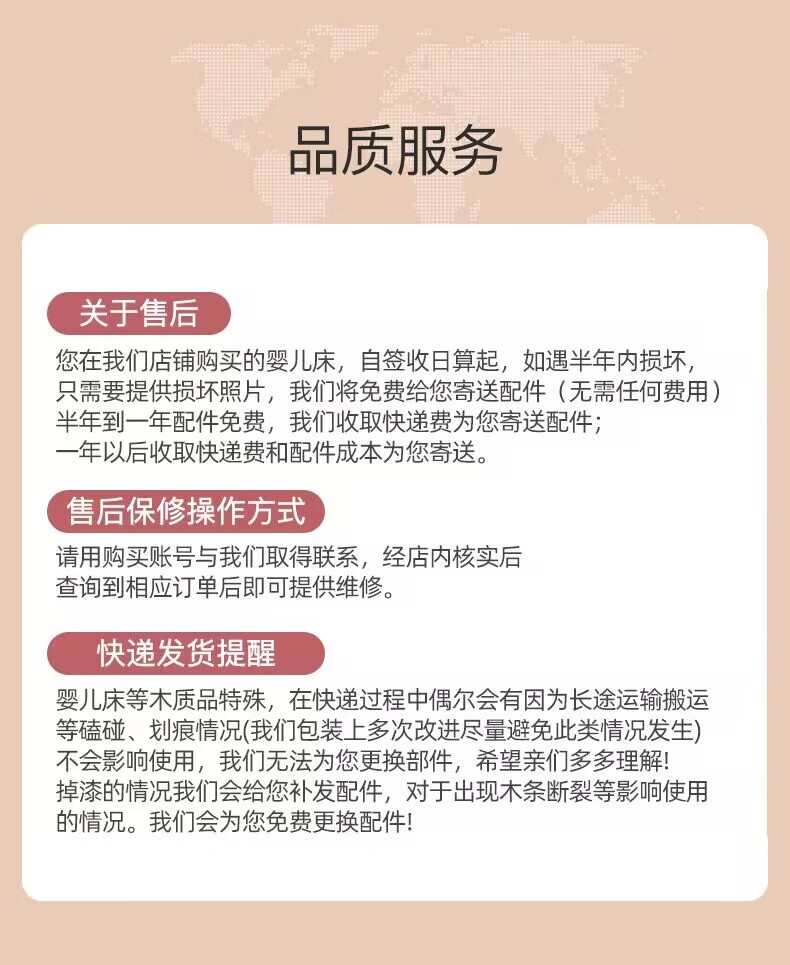 品质服务

关于售后

您在我们店铺购买的婴儿床，自签收日算起，如遇半年内损坏，只需要提供损坏照片，我们将免费给您寄送配件（无需任何费用）半年到一年配件免费，我们收取快递费为您寄送配件；一年以后收取快递费和配件成本为您寄送。

售后保修操作方式

请用购买账号与我们取得联系，经店内核实后查询到相应订单后即可提供维修。

快递发货提醒

婴儿床等木质品特殊，在快递过程中偶尔会有因为长途运输搬运等磕碰、划痕情况(我们包装上多次改进尽量避免此类情况发生)不会影响使用，我们无法为您更换部件，希望亲们多多理解!掉漆的情况我们会给您补发配件，对于出现木条断裂等影响使用的情况。我们会为您免费更换配件!